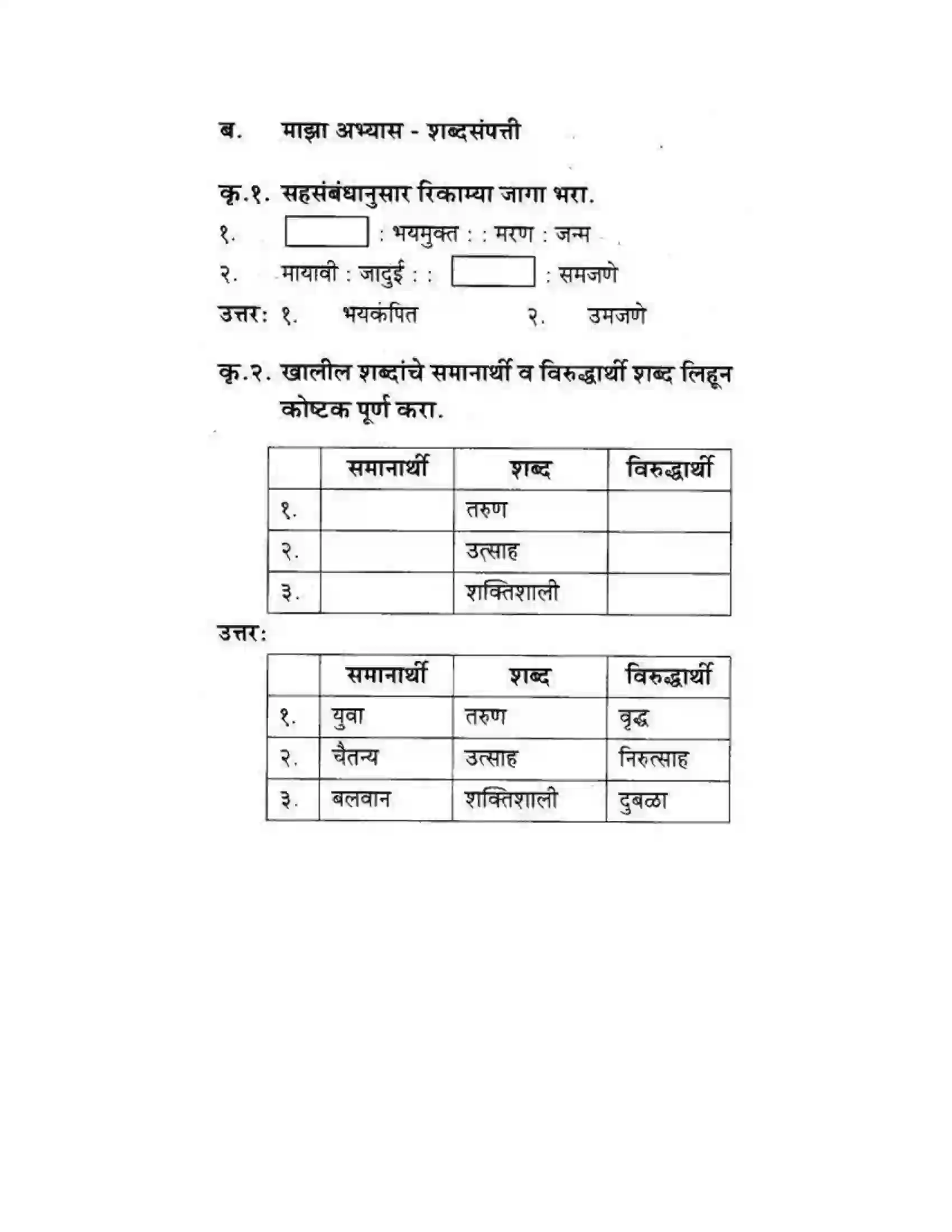 ब. माझा अभ्यास - शब्दसंपत्ती

कृ.१. सहसंबंधानुसार रिकाम्या जागा भरा.

१. ____ : भयमुक्त : : मरण : जन्म

२. मायावी : जादुई : : ____ : समजणे

उत्तर: १. भयकंपित २. उमजणे

कृ.२. खालील शब्दांचे समानार्थी व विरुद्धार्थी शब्द लिहून कोष्टक पूर्ण करा.

| | समानार्थी | शब्द | विरुद्धार्थी |
|---|---|---|---|
| १. | | तरुण | |
| २. | | उत्साह | |
| ३. | | शक्तिशाली | |

उत्तर:

| | समानार्थी | शब्द | विरुद्धार्थी |
|---|---|---|---|
| १. | युवा | तरुण | वृद्ध |
| २. | चैतन्य | उत्साह | निरुत्साह |
| ३. | बलवान | शक्तिशाली | दुबळा |